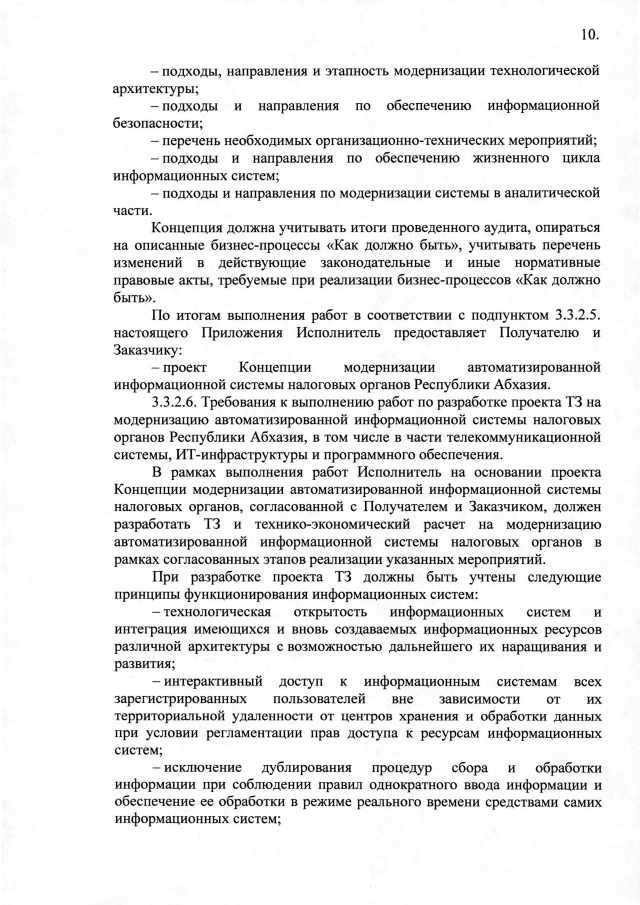 10.

– подходы, направления и этапность модернизации технологической архитектуры;

– подходы и направления по обеспечению информационной безопасности;

– перечень необходимых организационно-технических мероприятий;

– подходы и направления по обеспечению жизненного цикла информационных систем;

– подходы и направления по модернизации системы в аналитической части.

Концепция должна учитывать итоги проведенного аудита, опираться на описанные бизнес-процессы «Как должно быть», учитывать перечень изменений в действующие законодательные и иные нормативные правовые акты, требуемые при реализации бизнес-процессов «Как должно быть».

По итогам выполнения работ в соответствии с подпунктом 3.3.2.5. настоящего Приложения Исполнитель предоставляет Получателю и Заказчику:

– проект Концепции модернизации автоматизированной информационной системы налоговых органов Республики Абхазия.

3.3.2.6. Требования к выполнению работ по разработке проекта ТЗ на модернизацию автоматизированной информационной системы налоговых органов Республики Абхазия, в том числе в части телекоммуникационной системы, ИТ-инфраструктуры и программного обеспечения.

В рамках выполнения работ Исполнитель на основании проекта Концепции модернизации автоматизированной информационной системы налоговых органов, согласованной с Получателем и Заказчиком, должен разработать ТЗ и технико-экономический расчет на модернизацию автоматизированной информационной системы налоговых органов в рамках согласованных этапов реализации указанных мероприятий.

При разработке проекта ТЗ должны быть учтены следующие принципы функционирования информационных систем:

– технологическая открытость информационных систем и интеграция имеющихся и вновь создаваемых информационных ресурсов различной архитектуры с возможностью дальнейшего их наращивания и развития;

– интерактивный доступ к информационным системам всех зарегистрированных пользователей вне зависимости от их территориальной удаленности от центров хранения и обработки данных при условии регламентации прав доступа к ресурсам информационных систем;

– исключение дублирования процедур сбора и обработки информации при соблюдении правил однократного ввода информации и обеспечение ее обработки в режиме реального времени средствами самих информационных систем;